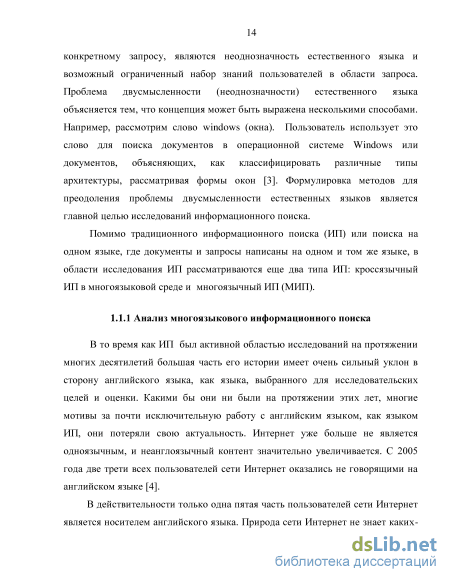 14

конкретному запросу, являются неоднозначность естественного языка и возможный ограниченный набор знаний пользователей в области запроса. Проблема двусмысленности (неоднозначности) естественного языка объясняется тем, что концепция может быть выражена несколькими способами. Например, рассмотрим слово windows (окна). Пользователь использует это слово для поиска документов в операционной системе Windows или документов, объясняющих, как классифицировать различные типы архитектуры, рассматривая формы окон [3]. Формулировка методов для преодоления проблемы двусмысленности естественных языков является главной целью исследований информационного поиска.

Помимо традиционного информационного поиска (ИП) или поиска на одном языке, где документы и запросы написаны на одном и том же языке, в области исследования ИП рассматриваются еще два типа ИП: кроссязычный ИП в многоязыковой среде и многоязычный ИП (МИП).

1.1.1 Анализ многоязыкового информационного поиска

В то время как ИП был активной областью исследований на протяжении многих десятилетий большая часть его истории имеет очень сильный уклон в сторону английского языка, как языка, выбранного для исследовательских целей и оценки. Какими бы они ни были на протяжении этих лет, многие мотивы за почти исключительную работу с английским языком, как языком ИП, они потеряли свою актуальность. Интернет уже больше не является одноязычным, и неанглоязычный контент значительно увеличивается. С 2005 года две трети всех пользователей сети Интернет оказались не говорящими на английском языке [4].

В действительности только одна пятая часть пользователей сети Интернет является носителем английского языка. Природа сети Интернет не знает каких-

dsLib.net
библиотека диссертаций